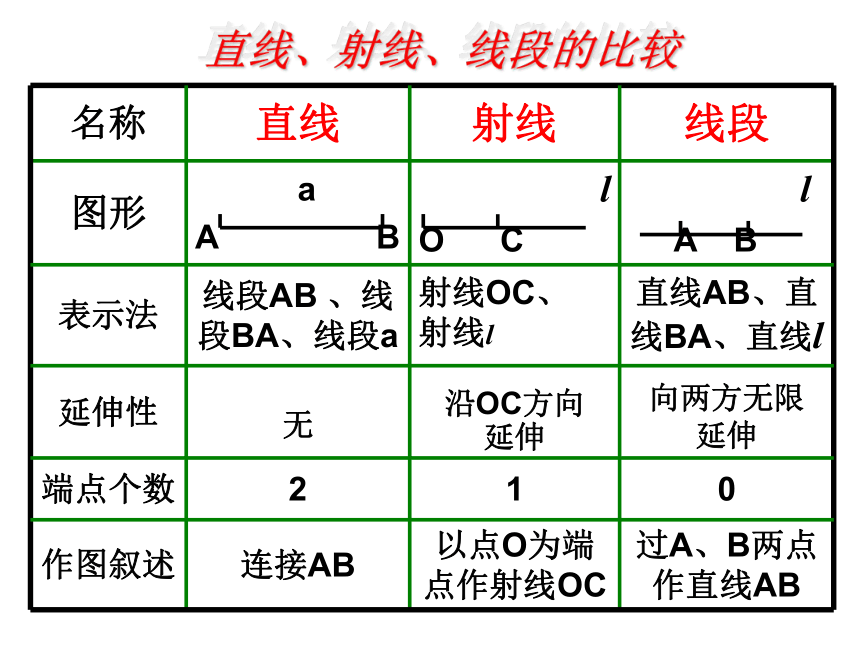 直线、射线、线段的比较

| 名称 | 直线 | 射线 | 线段 |
|---|---|---|---|
| 图形 | a A B | $l$ O C | $l$ A B |
| 表示法 | 线段AB 、线段BA、线段a | 射线OC、射线$l$ | 直线AB、直线BA、直线$l$ |
| 延伸性 | 无 | 沿OC方向延伸 | 向两方无限延伸 |
| 端点个数 | 2 | 1 | 0 |
| 作图叙述 | 连接AB | 以点O为端点作射线OC | 过A、B两点作直线AB |